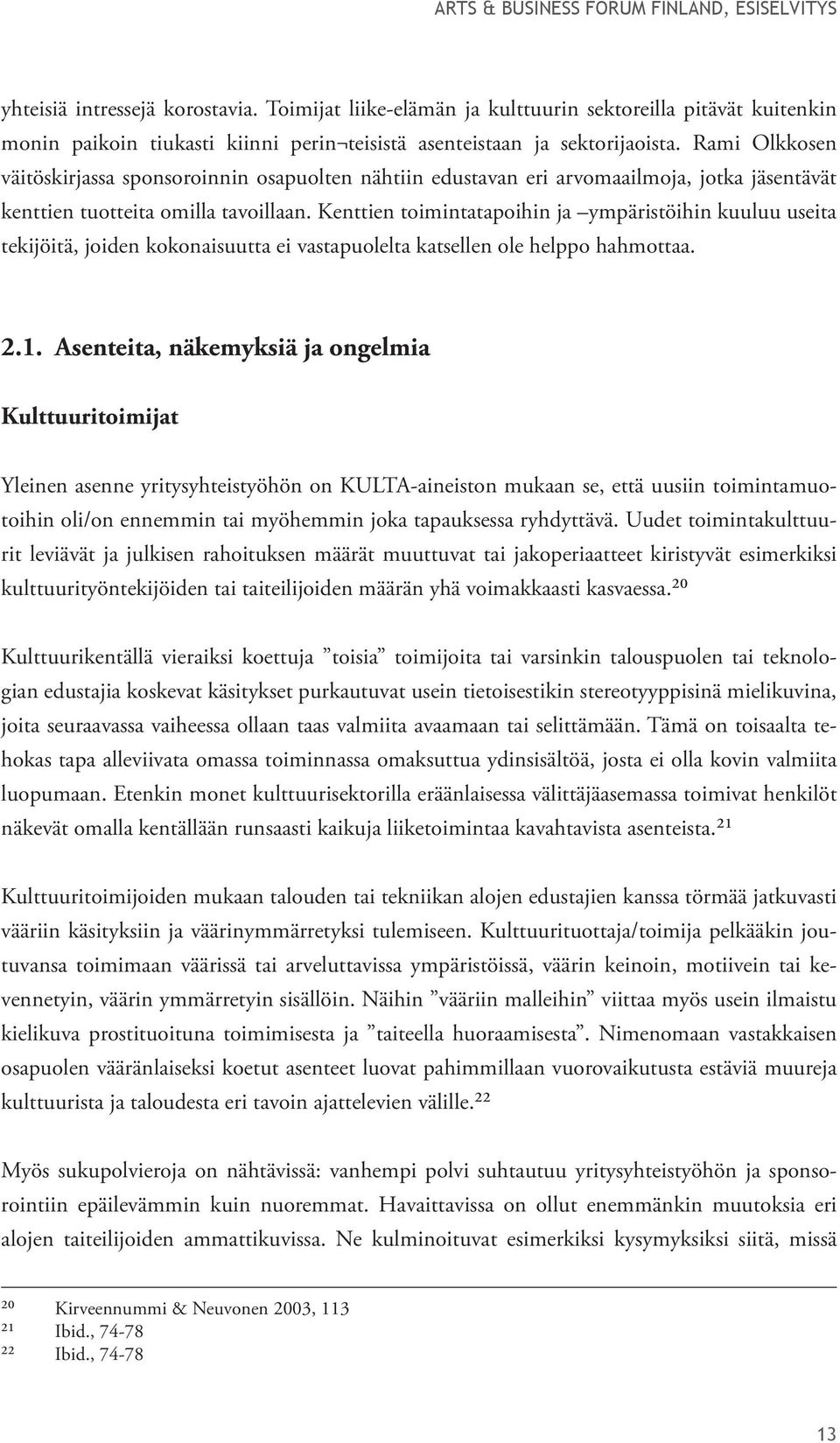 ARTS & BUSINESS FORUM FINLAND, ESISELVITYS

yhteisiä intressejä korostavia. Toimijat liike-elämän ja kulttuurin sektoreilla pitävät kuitenkin monin paikoin tiukasti kiinni perin¬teisistä asenteistaan ja sektorijaoista. Rami Olkkosen väitöskirjassa sponsoroinnin osapuolten nähtiin edustavan eri arvomaailmoja, jotka jäsentävät kenttien tuotteita omilla tavoillaan. Kenttien toimintatapoihin ja –ympäristöihin kuuluu useita tekijöitä, joiden kokonaisuutta ei vastapuolelta katsellen ole helppo hahmottaa.

2.1. Asenteita, näkemyksiä ja ongelmia

Kulttuuritoimijat

Yleinen asenne yritysyhteistyöhön on KULTA-aineiston mukaan se, että uusiin toimintamuotoihin oli/on ennemmin tai myöhemmin joka tapauksessa ryhdyttävä. Uudet toimintakulttuurit leviävät ja julkisen rahoituksen määrät muuttuvat tai jakoperiaatteet kiristyvät esimerkiksi kulttuurityöntekijöiden tai taiteilijoiden määrän yhä voimakkaasti kasvaessa.$^{20}$

Kulttuurikentällä vieraiksi koettuja ”toisia” toimijoita tai varsinkin talouspuolen tai teknologian edustajia koskevat käsitykset purkautuvat usein tietoisestikin stereotyyppisinä mielikuvina, joita seuraavassa vaiheessa ollaan taas valmiita avaamaan tai selittämään. Tämä on toisaalta tehokas tapa alleviivata omassa toiminnassa omaksuttua ydinsisältöä, josta ei olla kovin valmiita luopumaan. Etenkin monet kulttuurisektorilla eräänlaisessa välittäjäasemassa toimivat henkilöt näkevät omalla kentällään runsaasti kaikuja liiketoimintaa kavahtavista asenteista.$^{21}$

Kulttuuritoimijoiden mukaan talouden tai tekniikan alojen edustajien kanssa törmää jatkuvasti vääriin käsityksiin ja väärinymmärretyksi tulemiseen. Kulttuurituottaja/toimija pelkääkin joutuvansa toimimaan väärissä tai arveluttavissa ympäristöissä, väärin keinoin, motiivein tai kevennetyin, väärin ymmärretyin sisällöin. Näihin ”vääriin malleihin” viittaa myös usein ilmaistu kielikuva prostituoituna toimimisesta ja ”taiteella huoraamisesta”. Nimenomaan vastakkaisen osapuolen vääränlaiseksi koetut asenteet luovat pahimmillaan vuorovaikutusta estäviä muureja kulttuurista ja taloudesta eri tavoin ajattelevien välille.$^{22}$

Myös sukupolvieroja on nähtävissä: vanhempi polvi suhtautuu yritysyhteistyöhön ja sponsorointiin epäilevämmin kuin nuoremmat. Havaittavissa on ollut enemmänkin muutoksia eri alojen taiteilijoiden ammattikuvissa. Ne kulminoituvat esimerkiksi kysymyksiksi siitä, missä

$^{20}$ Kirveennummi & Neuvonen 2003, 113
$^{21}$ Ibid., 74-78
$^{22}$ Ibid., 74-78

13